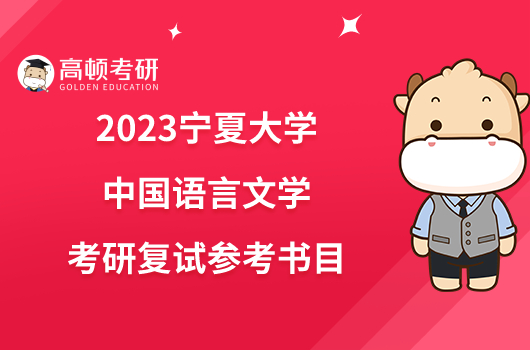 高顿考研
GOLDEN EDUCATION

2023宁夏大学
中国语言文学
考研复试参考书目